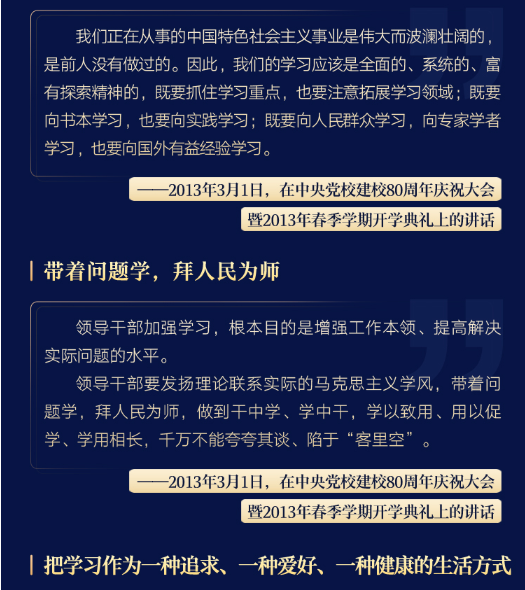 我们正在从事的中国特色社会主义事业是伟大而波澜壮阔的，是前人没有做过的。因此，我们的学习应该是全面的、系统的、富有探索精神的，既要抓住学习重点，也要注意拓展学习领域；既要向书本学习，也要向实践学习；既要向人民群众学习，向专家学者学习，也要向国外有益经验学习。

——2013年3月1日，在中央党校建校80周年庆祝大会暨2013年春季学期开学典礼上的讲话

带着问题学，拜人民为师

领导干部加强学习，根本目的是增强工作本领、提高解决实际问题的水平。

领导干部要发扬理论联系实际的马克思主义学风，带着问题学，拜人民为师，做到干中学、学中干，学以致用、用以促学、学用相长，千万不能夸夸其谈、陷于“客里空”。

——2013年3月1日，在中央党校建校80周年庆祝大会暨2013年春季学期开学典礼上的讲话

把学习作为一种追求、一种爱好、一种健康的生活方式